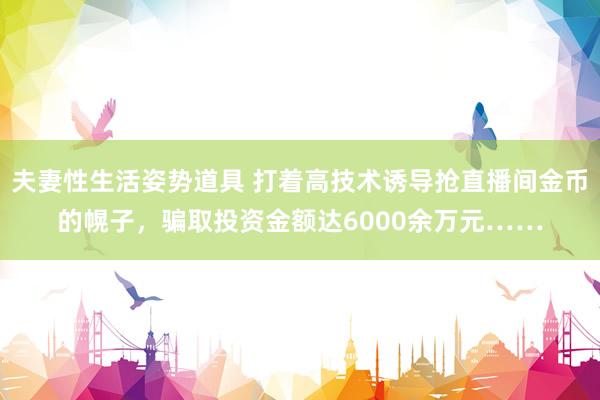 夫妻性生活姿势道具 打着高技术诱导抢直播间金币的幌子，骗取投资金额达6000余万元……